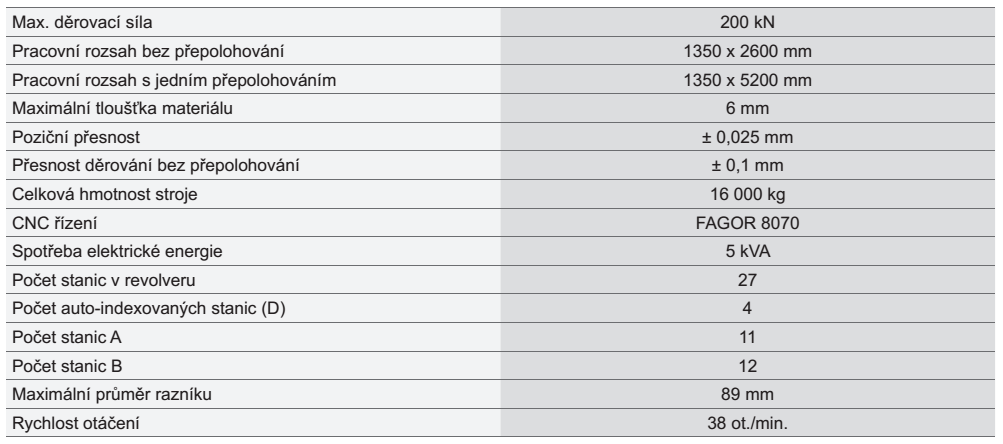 | Max. děrovací síla | 200 kN |
|---|---|
| Pracovní rozsah bez přepolohování | 1350 x 2600 mm |
| Pracovní rozsah s jedním přepolohováním | 1350 x 5200 mm |
| Maximální tloušťka materiálu | 6 mm |
| Poziční přesnost | ± 0,025 mm |
| Přesnost děrování bez přepolohování | ± 0,1 mm |
| Celková hmotnost stroje | 16 000 kg |
| CNC řízení | FAGOR 8070 |
| Spotřeba elektrické energie | 5 kVA |
| Počet stanic v revolveru | 27 |
| Počet auto-indexovaných stanic (D) | 4 |
| Počet stanic A | 11 |
| Počet stanic B | 12 |
| Maximální průměr razníku | 89 mm |
| Rychlost otáčení | 38 ot./min. |